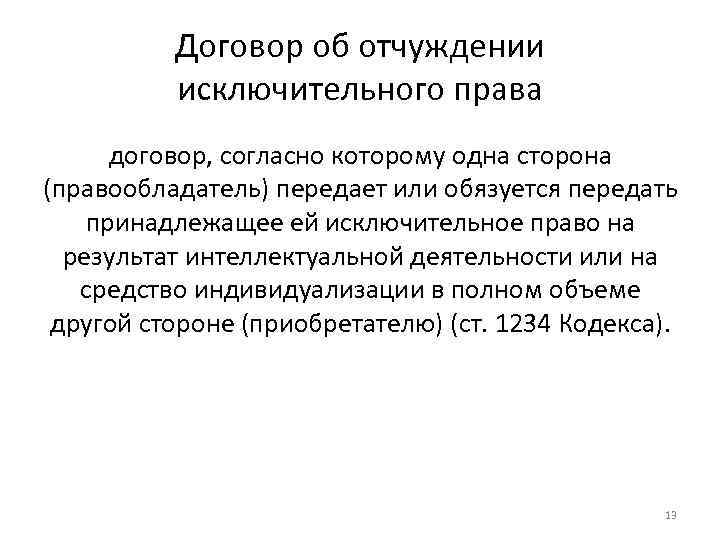 Договор об отчуждении исключительного права

договор, согласно которому одна сторона (правообладатель) передает или обязуется передать принадлежащее ей исключительное право на результат интеллектуальной деятельности или на средство индивидуализации в полном объеме другой стороне (приобретателю) (ст. 1234 Кодекса).

13